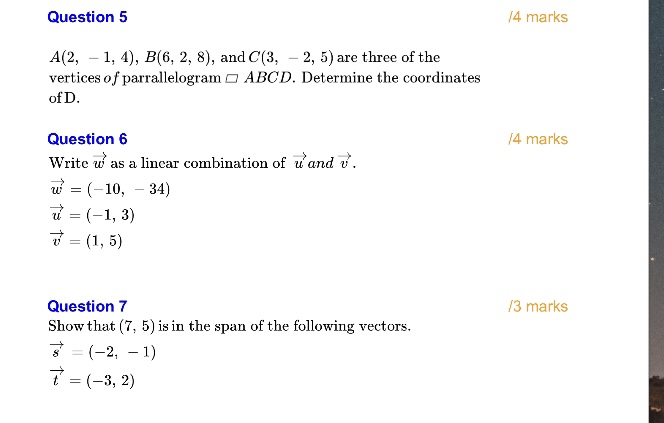 Question 5

/4 marks

$A(2, -1, 4)$, $B(6, 2, 8)$, and $C(3, -2, 5)$ are three of the vertices $of$ parrallelogram $\square ABCD$. Determine the coordinates of D.

Question 6

/4 marks

Write $\vec{w}$ as a linear combination of $\vec{u}$ $and$ $\vec{v}$.

$\vec{w} = (-10, -34)$

$\vec{u} = (-1, 3)$

$\vec{v} = (1, 5)$

Question 7

/3 marks

Show that $(7, 5)$ is in the span of the following vectors.

$\vec{s} = (-2, -1)$

$\vec{t} = (-3, 2)$